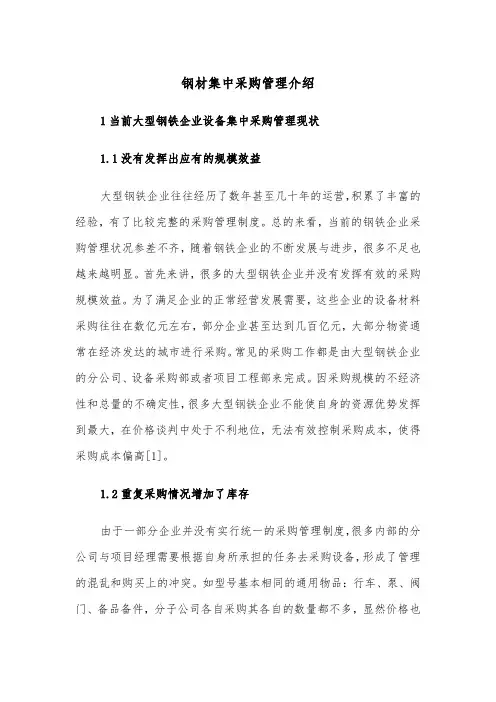 钢材集中采购管理介绍

1 当前大型钢铁企业设备集中采购管理现状

1.1 没有发挥出应有的规模效益

大型钢铁企业往往经历了数年甚至几十年的运营，积累了丰富的经验，有了比较完整的采购管理制度。总的来看，当前的钢铁企业采购管理状况参差不齐，随着钢铁企业的不断发展与进步，很多不足也越来越明显。首先来讲，很多的大型钢铁企业并没有发挥有效的采购规模效益。为了满足企业的正常经营发展需要，这些企业的设备材料采购往往在数亿元左右，部分企业甚至达到几百亿元，大部分物资通常在经济发达的城市进行采购。常见的采购工作都是由大型钢铁企业的分公司、设备采购部或者项目工程部来完成。因采购规模的不经济性和总量的不确定性，很多大型钢铁企业不能使自身的资源优势发挥到最大，在价格谈判中处于不利地位，无法有效控制采购成本，使得采购成本偏高[1]。

1.2 重复采购情况增加了库存

由于一部分企业并没有实行统一的采购管理制度，很多内部的分公司与项目经理需要根据自身所承担的任务去采购设备，形成了管理的混乱和购买上的冲突。如型号基本相同的通用物品：行车、泵、阀门、备品备件，分子公司各自采购其各自的数量都不多，显然价格也